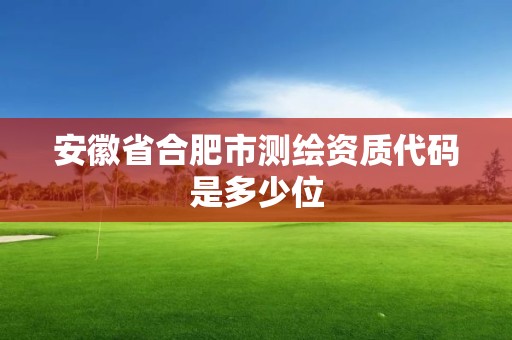 安徽省合肥市测绘资质代码是多少位